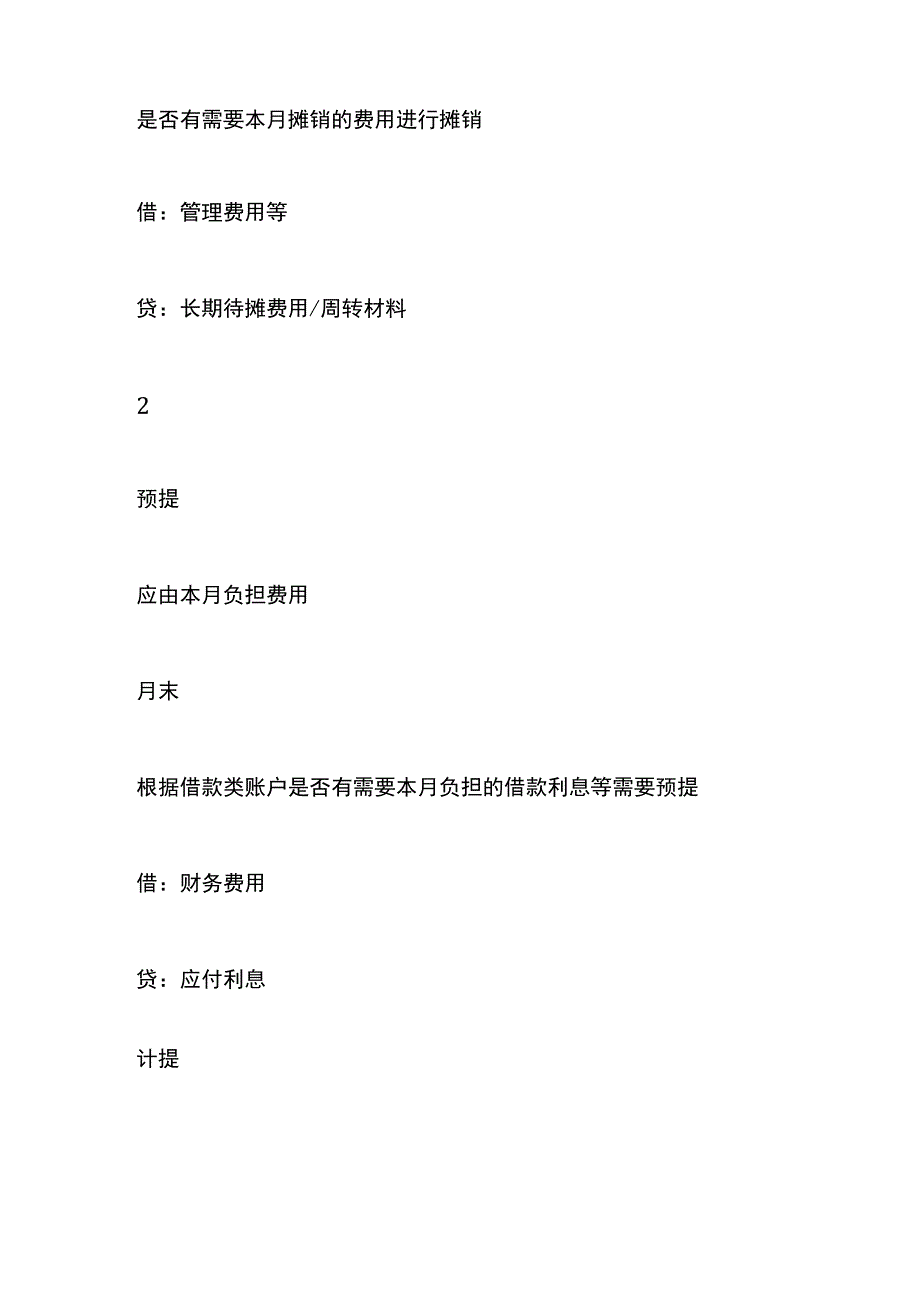 是否有需要本月摊销的费用进行摊销

借：管理费用等

贷：长期待摊费用/周转材料

2

预提

应由本月负担费用

月末

根据借款类账户是否有需要本月负担的借款利息等需要预提

借：财务费用

贷：应付利息

计提